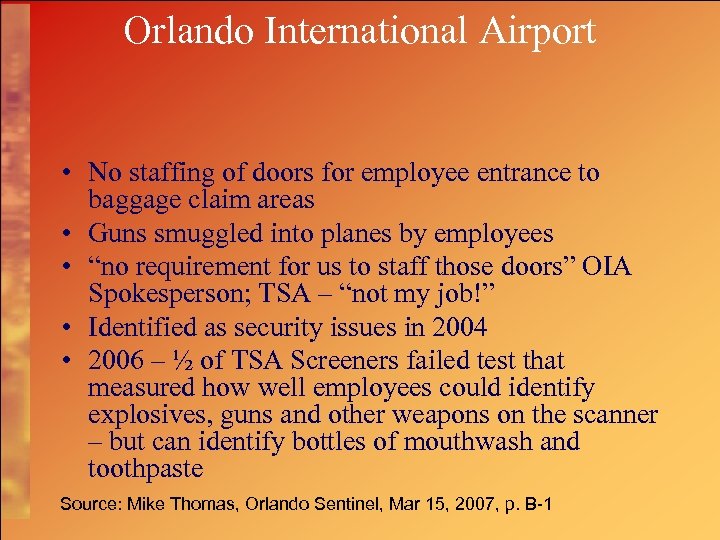 Orlando International Airport

• No staffing of doors for employee entrance to baggage claim areas
• Guns smuggled into planes by employees
• “no requirement for us to staff those doors” OIA Spokesperson; TSA – “not my job!”
• Identified as security issues in 2004
• 2006 – ½ of TSA Screeners failed test that measured how well employees could identify explosives, guns and other weapons on the scanner – but can identify bottles of mouthwash and toothpaste

Source: Mike Thomas, Orlando Sentinel, Mar 15, 2007, p. B-1